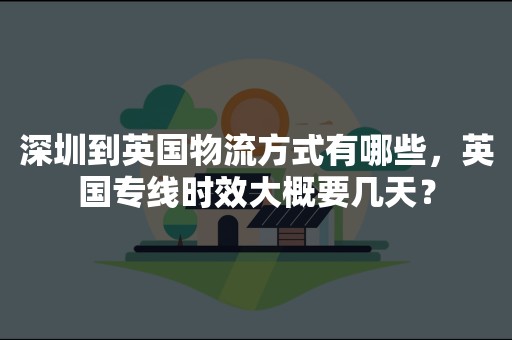 深圳到英国物流方式有哪些，英国专线时效大概要几天？